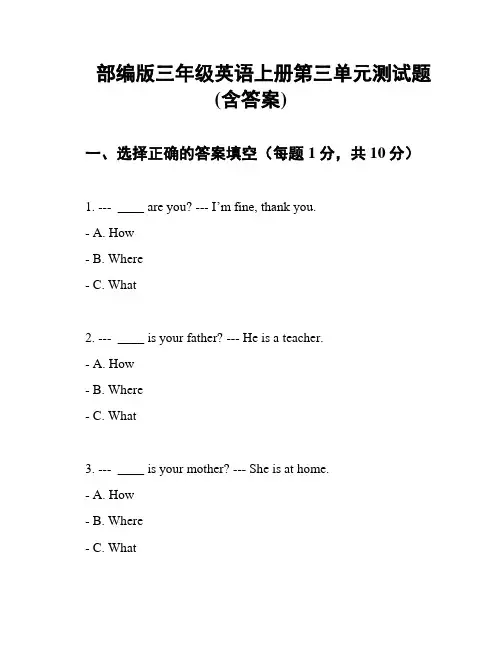 部编版三年级英语上册第三单元测试题(含答案)

一、选择正确的答案填空（每题 1 分，共 10 分）

1. --- ____ are you? --- I'm fine, thank you.

- A. How

- B. Where

- C. What

2. --- ____ is your father? --- He is a teacher.

- A. How

- B. Where

- C. What

3. --- ____ is your mother? --- She is at home.

- A. How

- B. Where

- C. What